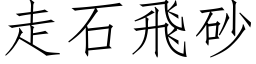 走石飛砂